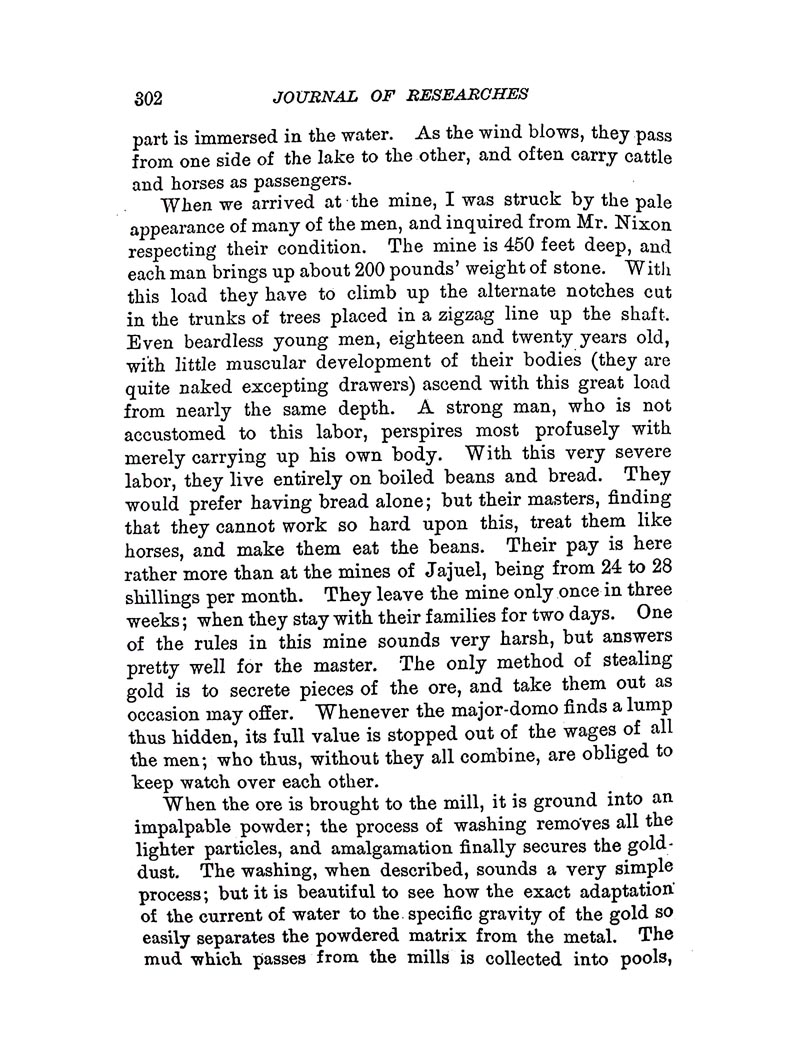 302 JOURNAL OF RESEARCHES

part is immersed in the water. As the wind blows, they pass from one side of the lake to the other, and often carry cattle and horses as passengers.

When we arrived at the mine, I was struck by the pale appearance of many of the men, and inquired from Mr. Nixon respecting their condition. The mine is 450 feet deep, and each man brings up about 200 pounds' weight of stone. With this load they have to climb up the alternate notches cut in the trunks of trees placed in a zigzag line up the shaft. Even beardless young men, eighteen and twenty years old, with little muscular development of their bodies (they are quite naked excepting drawers) ascend with this great load from nearly the same depth. A strong man, who is not accustomed to this labor, perspires most profusely with merely carrying up his own body. With this very severe labor, they live entirely on boiled beans and bread. They would prefer having bread alone; but their masters, finding that they cannot work so hard upon this, treat them like horses, and make them eat the beans. Their pay is here rather more than at the mines of Jajuel, being from 24 to 28 shillings per month. They leave the mine only once in three weeks; when they stay with their families for two days. One of the rules in this mine sounds very harsh, but answers pretty well for the master. The only method of stealing gold is to secrete pieces of the ore, and take them out as occasion may offer. Whenever the major-domo finds a lump thus hidden, its full value is stopped out of the wages of all the men; who thus, without they all combine, are obliged to keep watch over each other.

When the ore is brought to the mill, it is ground into an impalpable powder; the process of washing removes all the lighter particles, and amalgamation finally secures the gold-dust. The washing, when described, sounds a very simple process; but it is beautiful to see how the exact adaptation of the current of water to the specific gravity of the gold so easily separates the powdered matrix from the metal. The mud which passes from the mills is collected into pools,